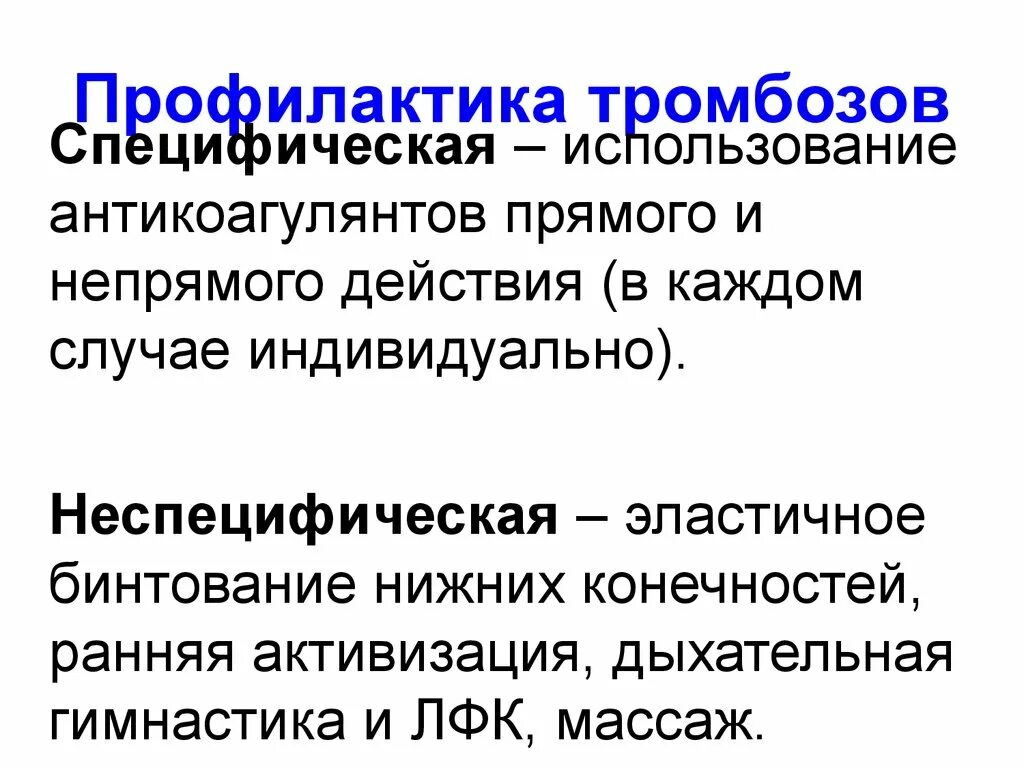 Профилактика тромбозов

Специфическая – использование антикоагулянтов прямого и непрямого действия (в каждом случае индивидуально).

Неспецифическая – эластичное бинтование нижних конечностей, ранняя активизация, дыхательная гимнастика и ЛФК, массаж.